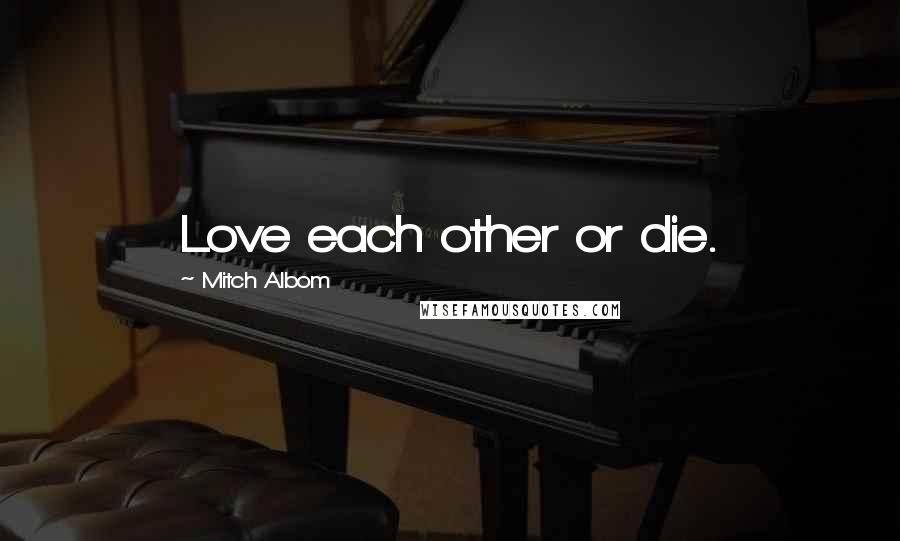 Love each other or die.

~ Mitch Albom

WISEFAMOUSQUOTES.COM